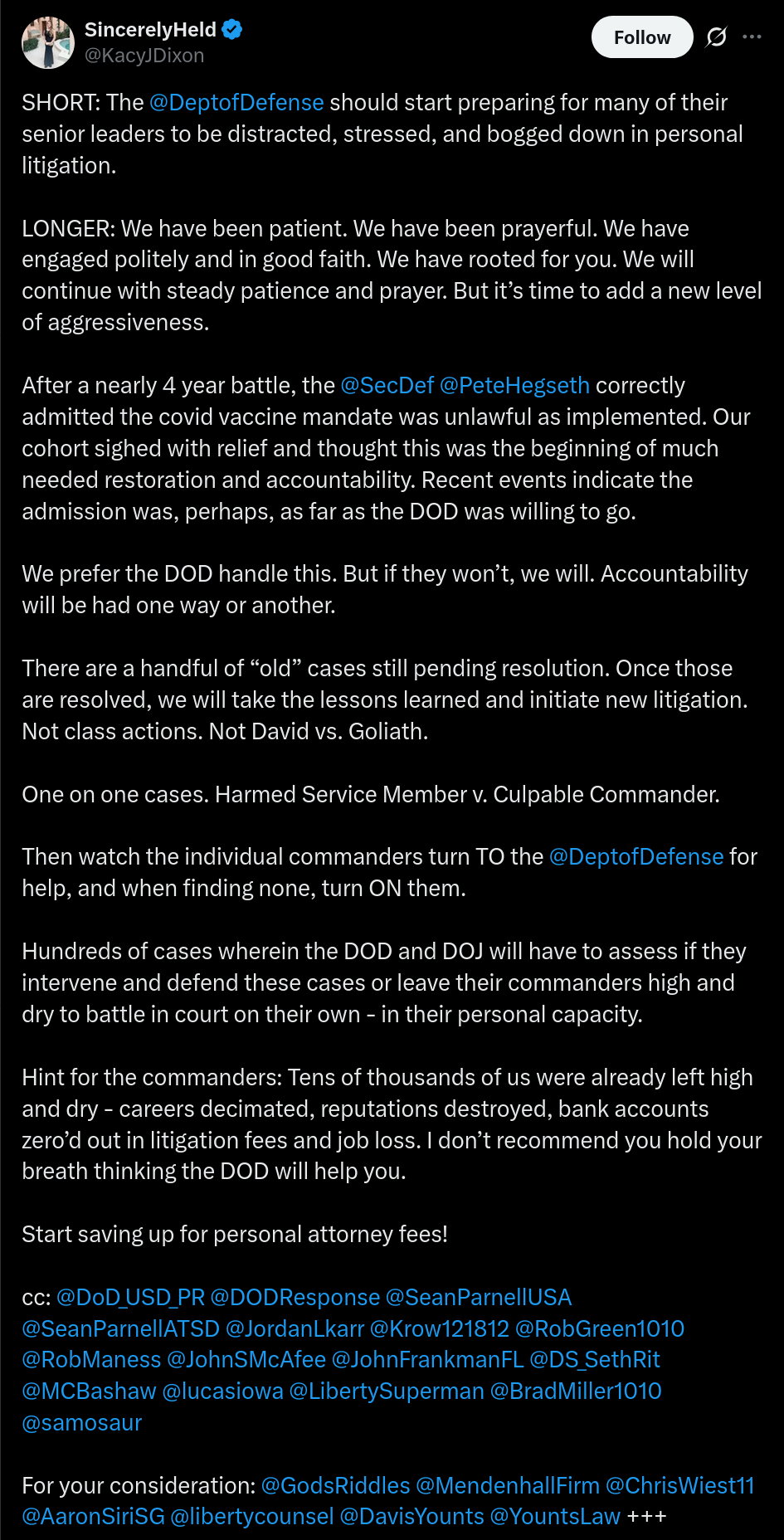 SincerelyHeld
@KacyJDixon

Follow

SHORT: The @DeptofDefense should start preparing for many of their senior leaders to be distracted, stressed, and bogged down in personal litigation.

LONGER: We have been patient. We have been prayerful. We have engaged politely and in good faith. We have rooted for you. We will continue with steady patience and prayer. But it's time to add a new level of aggressiveness.

After a nearly 4 year battle, the @SecDef @PeteHegseth correctly admitted the covid vaccine mandate was unlawful as implemented. Our cohort sighed with relief and thought this was the beginning of much needed restoration and accountability. Recent events indicate the admission was, perhaps, as far as the DOD was willing to go.

We prefer the DOD handle this. But if they won't, we will. Accountability will be had one way or another.

There are a handful of "old" cases still pending resolution. Once those are resolved, we will take the lessons learned and initiate new litigation. Not class actions. Not David vs. Goliath.

One on one cases. Harmed Service Member v. Culpable Commander.

Then watch the individual commanders turn TO the @DeptofDefense for help, and when finding none, turn ON them.

Hundreds of cases wherein the DOD and DOJ will have to assess if they intervene and defend these cases or leave their commanders high and dry to battle in court on their own - in their personal capacity.

Hint for the commanders: Tens of thousands of us were already left high and dry - careers decimated, reputations destroyed, bank accounts zero'd out in litigation fees and job loss. I don't recommend you hold your breath thinking the DOD will help you.

Start saving up for personal attorney fees!

cc: @DoD_USD_PR @DODResponse @SeanParnellUSA @SeanParnellATSD @JordanLkarr @Krow121812 @RobGreen1010 @RobManess @JohnSMcAfee @JohnFrankmanFL @DS_SethRit @MCBashaw @lucasiowa @LibertySuperman @BradMiller1010 @samosaur

For your consideration: @GodsRiddles @MendenhallFirm @ChrisWiest11 @AaronSiriSG @libertycounsel @DavisYounts @YountsLaw +++